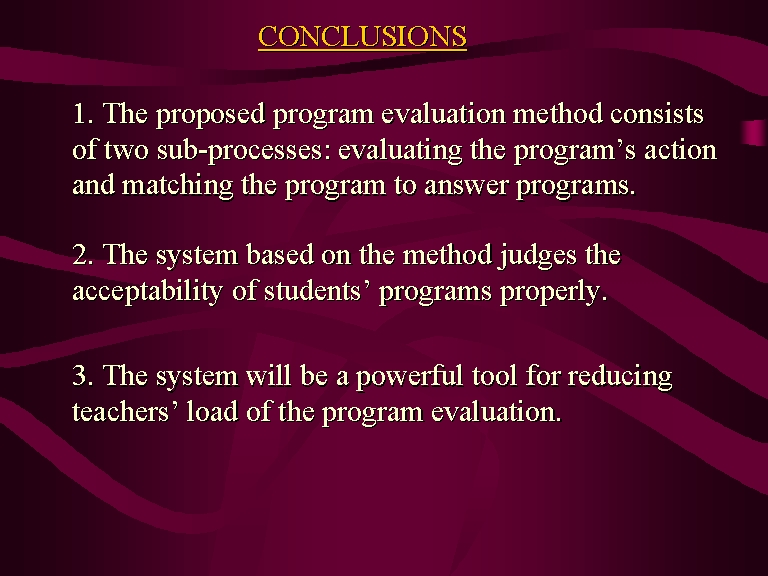 CONCLUSIONS

1. The proposed program evaluation method consists of two sub-processes: evaluating the program’s action and matching the program to answer programs.

2. The system based on the method judges the acceptability of students’ programs properly.

3. The system will be a powerful tool for reducing teachers’ load of the program evaluation.